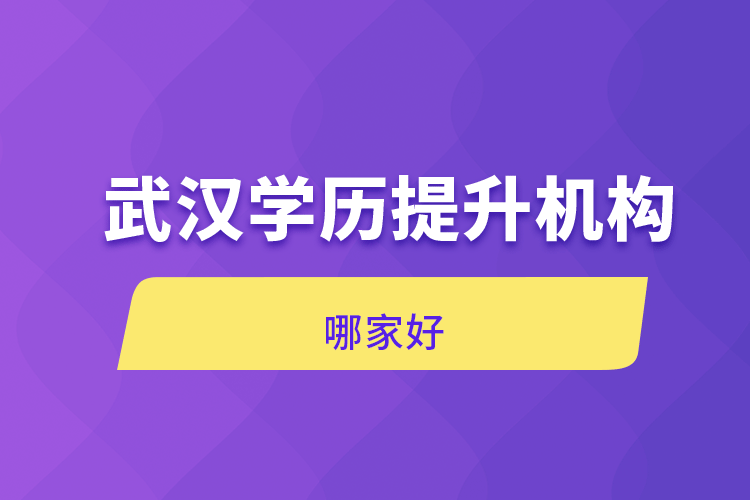 武汉学历提升机构

哪家好